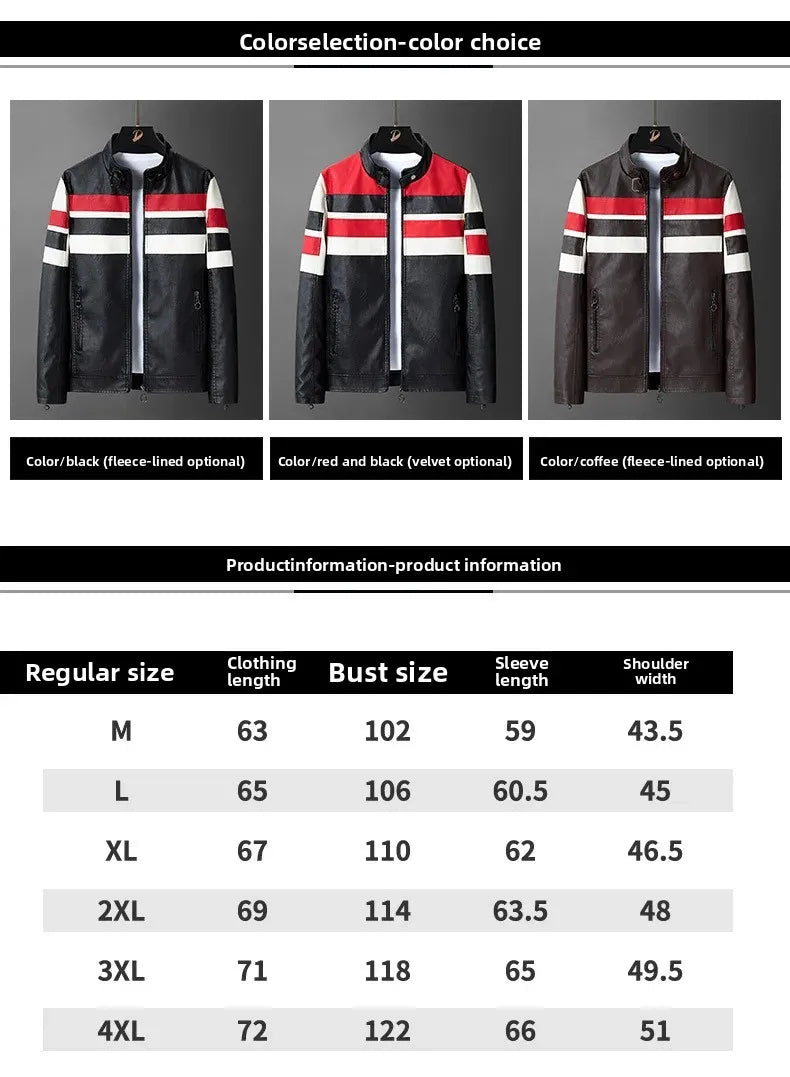 Colorselection-color choice

Color/black (fleece-lined optional)

Color/red and black (velvet optional)

Color/coffee (fleece-lined optional)

Productinformation-product information

| Regular size | Clothing length | Bust size | Sleeve length | Shoulder width |
|---|---|---|---|---|
| M | 63 | 102 | 59 | 43.5 |
| L | 65 | 106 | 60.5 | 45 |
| XL | 67 | 110 | 62 | 46.5 |
| 2XL | 69 | 114 | 63.5 | 48 |
| 3XL | 71 | 118 | 65 | 49.5 |
| 4XL | 72 | 122 | 66 | 51 |